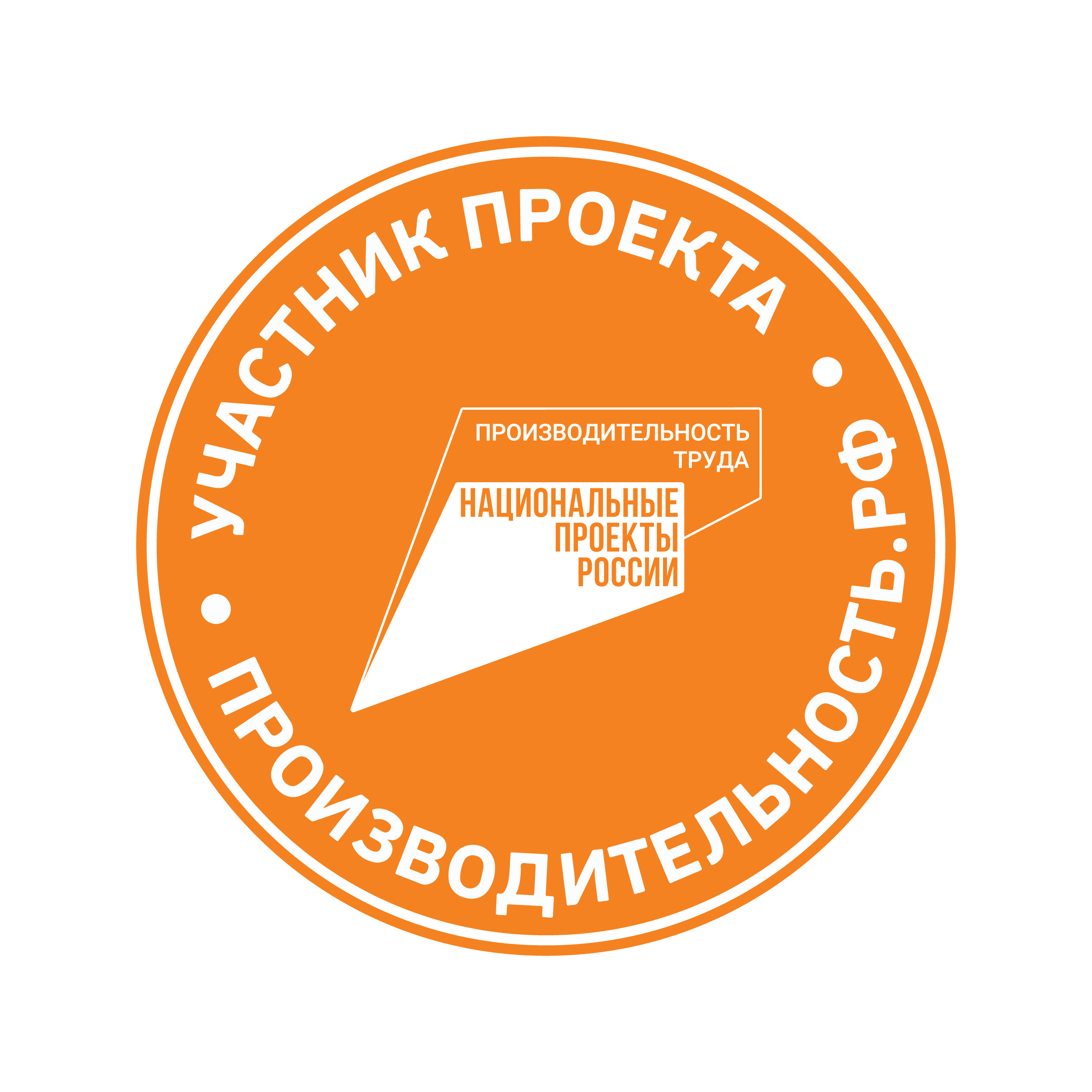 УЧАСТНИК ПРОЕКТА

ПРОИЗВОДИТЕЛЬНОСТЬ ТРУДА

НАЦИОНАЛЬНЫЕ ПРОЕКТЫ РОССИИ

ПРОИЗВОДИТЕЛЬНОСТЬ.РФ